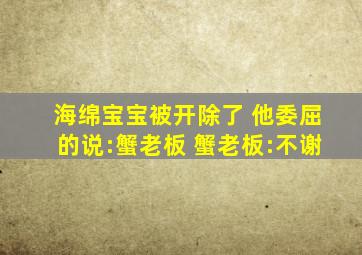 海绵宝宝被开除了 他委屈的说:蟹老板 蟹老板:不谢